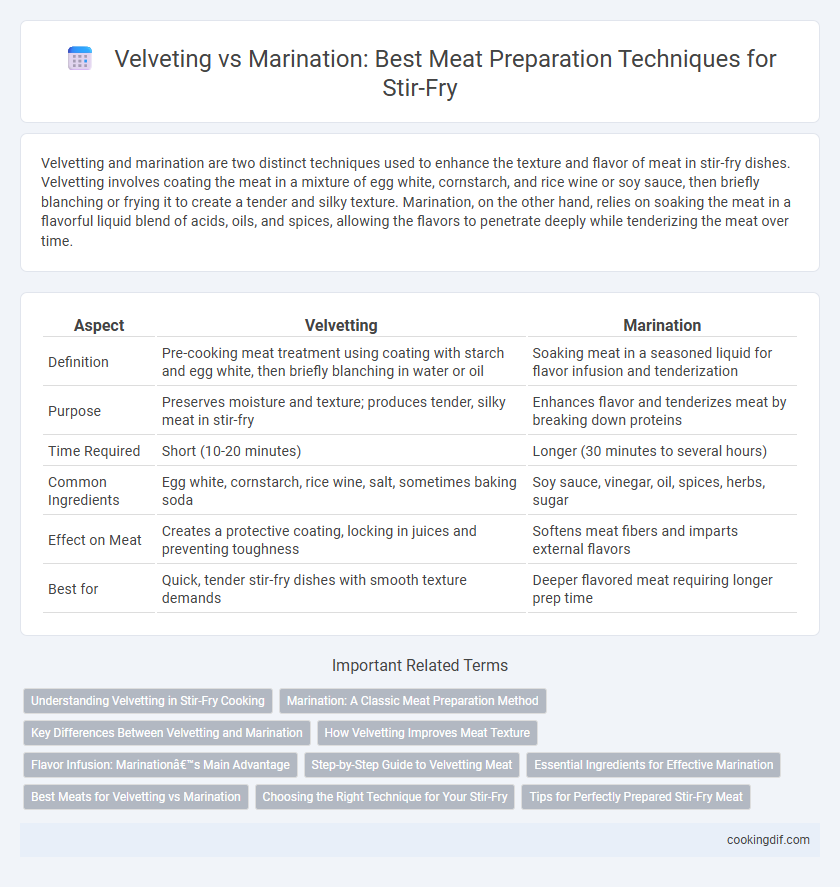 Velveting vs Marination: Best Meat Preparation Techniques for Stir-Fry

Velvetting and marination are two distinct techniques used to enhance the texture and flavor of meat in stir-fry dishes. Velvetting involves coating the meat in a mixture of egg white, cornstarch, and rice wine or soy sauce, then briefly blanching or frying it to create a tender and silky texture. Marination, on the other hand, relies on soaking the meat in a flavorful liquid blend of acids, oils, and spices, allowing the flavors to penetrate deeply while tenderizing the meat over time.

| Aspect | Velvetting | Marination |
|---|---|---|
| Definition | Pre-cooking meat treatment using coating with starch and egg white, then briefly blanching in water or oil | Soaking meat in a seasoned liquid for flavor infusion and tenderization |
| Purpose | Preserves moisture and texture; produces tender, silky meat in stir-fry | Enhances flavor and tenderizes meat by breaking down proteins |
| Time Required | Short (10-20 minutes) | Longer (30 minutes to several hours) |
| Common Ingredients | Egg white, cornstarch, rice wine, salt, sometimes baking soda | Soy sauce, vinegar, oil, spices, herbs, sugar |
| Effect on Meat | Creates a protective coating, locking in juices and preventing toughness | Softens meat fibers and imparts external flavors |
| Best for | Quick, tender stir-fry dishes with smooth texture demands | Deeper flavored meat requiring longer prep time |

Important Related Terms

Understanding Velvetting in Stir-Fry Cooking
Marination: A Classic Meat Preparation Method
Key Differences Between Velvetting and Marination
How Velvetting Improves Meat Texture
Flavor Infusion: Marinationâ€™s Main Advantage
Step-by-Step Guide to Velvetting Meat
Essential Ingredients for Effective Marination
Best Meats for Velvetting vs Marination
Choosing the Right Technique for Your Stir-Fry
Tips for Perfectly Prepared Stir-Fry Meat

cookingdif.com